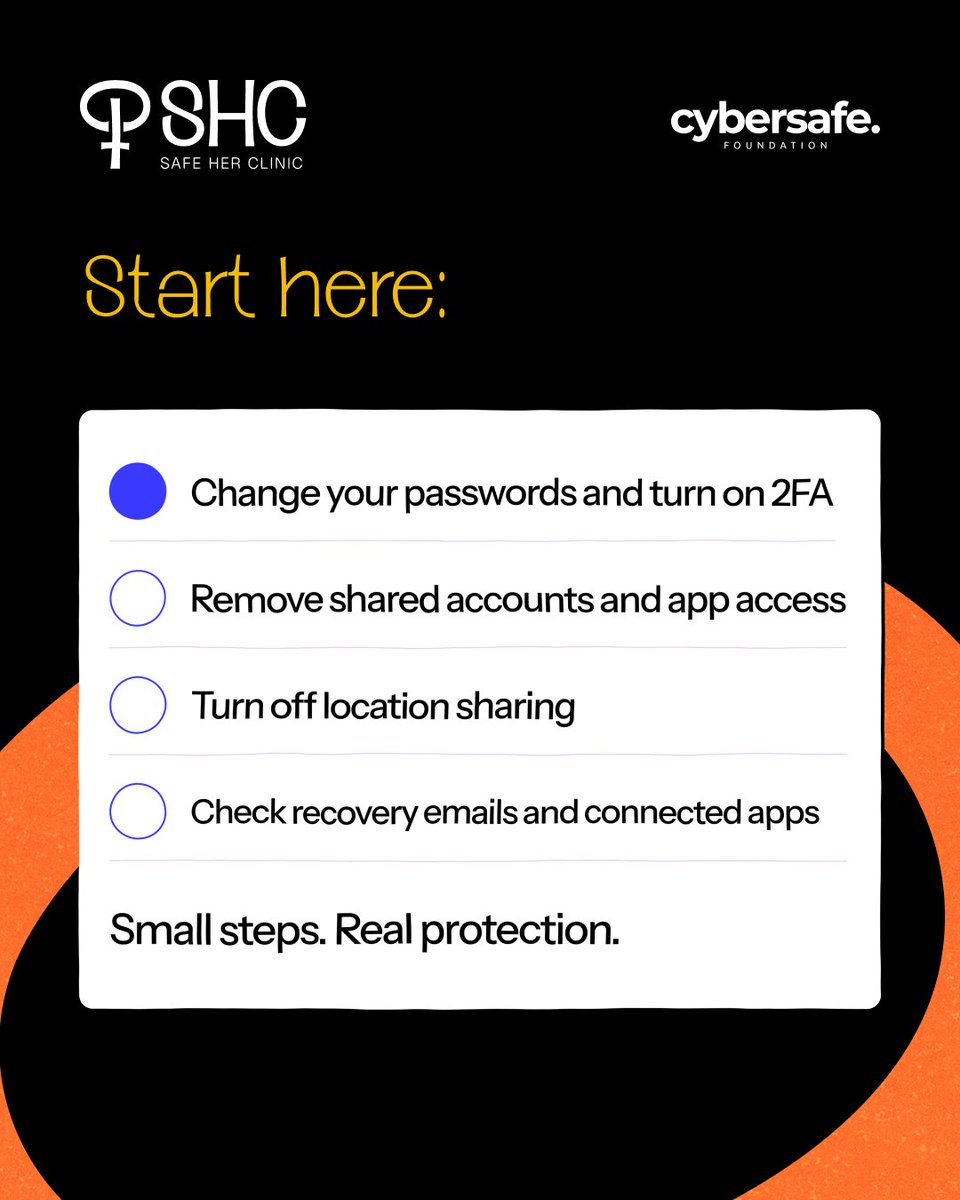 SHC
SAFE HER CLINIC

cybersafe.
FOUNDATION

Start here:

Change your passwords and turn on 2FA

Remove shared accounts and app access

Turn off location sharing

Check recovery emails and connected apps

Small steps. Real protection.